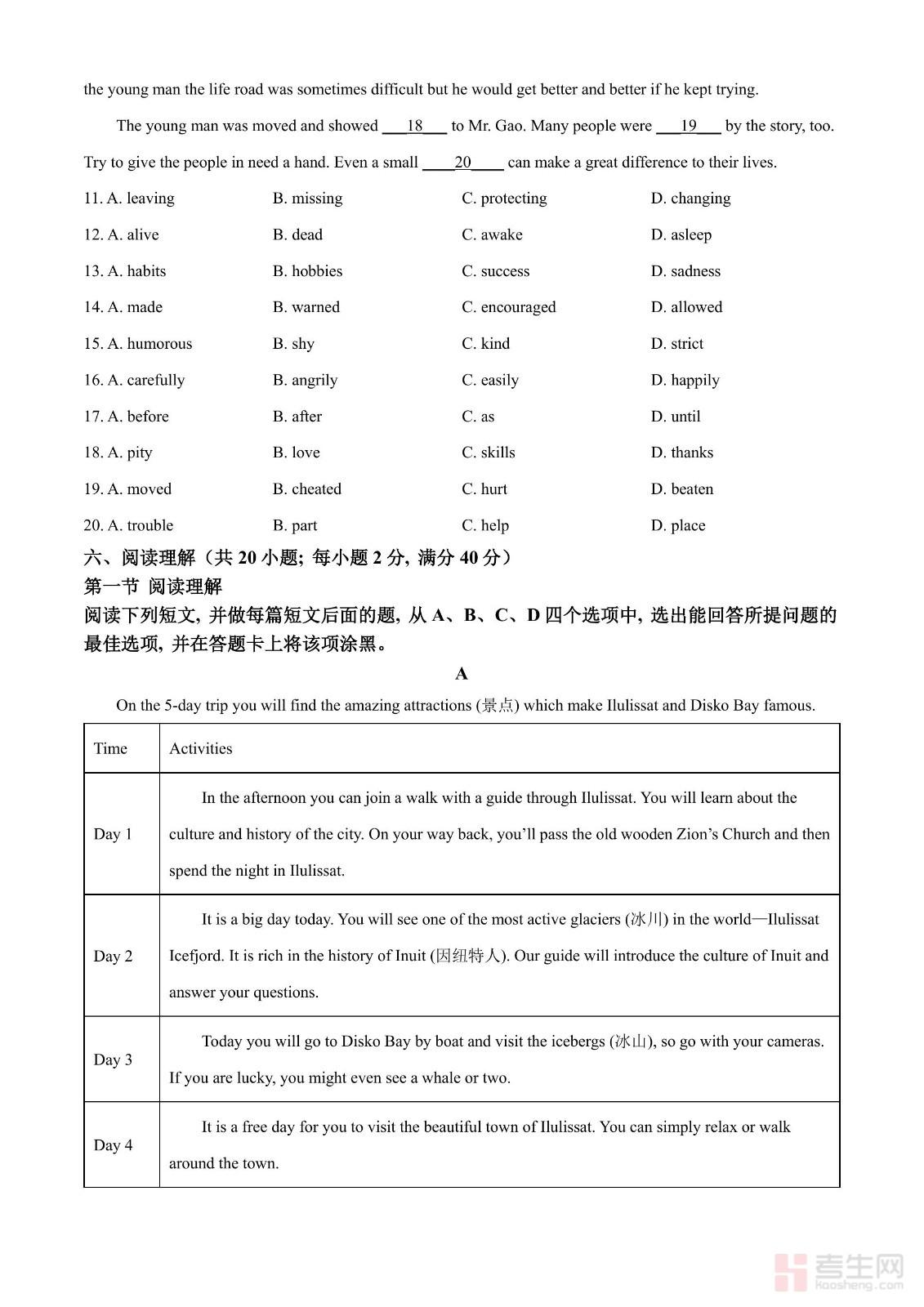 the young man the life road was sometimes difficult but he would get better and better if he kept trying.

The young man was moved and showed ___18___ to Mr. Gao. Many people were ___19___ by the story, too. Try to give the people in need a hand. Even a small ____20____ can make a great difference to their lives.

11. A. leaving B. missing C. protecting D. changing

12. A. alive B. dead C. awake D. asleep

13. A. habits B. hobbies C. success D. sadness

14. A. made B. warned C. encouraged D. allowed

15. A. humorous B. shy C. kind D. strict

16. A. carefully B. angrily C. easily D. happily

17. A. before B. after C. as D. until

18. A. pity B. love C. skills D. thanks

19. A. moved B. cheated C. hurt D. beaten

20. A. trouble B. part C. help D. place

六、阅读理解（共 20 小题; 每小题 2 分, 满分 40 分）

第一节 阅读理解

阅读下列短文, 并做每篇短文后面的题, 从 A、B、C、D 四个选项中, 选出能回答所提问题的最佳选项, 并在答题卡上将该项涂黑。

A

On the 5-day trip you will find the amazing attractions (景点) which make Ilulissat and Disko Bay famous.

| Time | Activities |
|---|---|
| Day 1 | In the afternoon you can join a walk with a guide through Ilulissat. You will learn about the culture and history of the city. On your way back, you'll pass the old wooden Zion's Church and then spend the night in Ilulissat. |
| Day 2 | It is a big day today. You will see one of the most active glaciers (冰川) in the world—Ilulissat Icefjord. It is rich in the history of Inuit (因纽特人). Our guide will introduce the culture of Inuit and answer your questions. |
| Day 3 | Today you will go to Disko Bay by boat and visit the icebergs (冰山), so go with your cameras. If you are lucky, you might even see a whale or two. |
| Day 4 | It is a free day for you to visit the beautiful town of Ilulissat. You can simply relax or walk around the town. |

考生网 Kaosheng.com